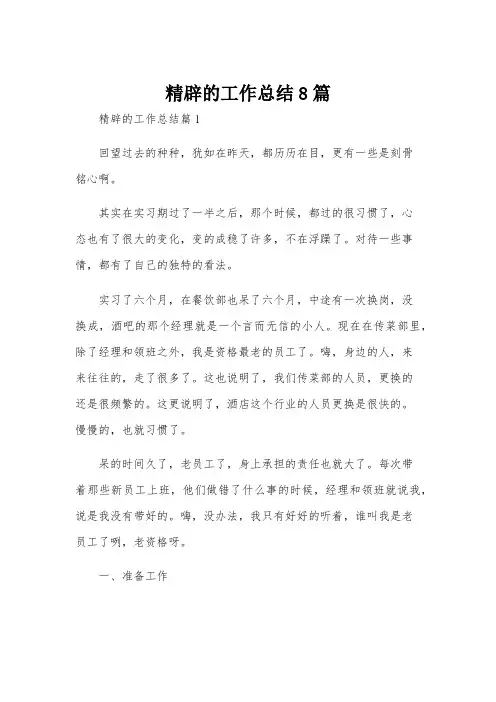 精辟的工作总结8篇

精辟的工作总结篇1

回望过去的种种，犹如在昨天，都历历在目，更有一些是刻骨铭心啊。

其实在实习期过了一半之后，那个时候，都过的很习惯了，心态也有了很大的变化，变的成稳了许多，不在浮躁了。对待一些事情，都有了自己的独特的看法。

实习了六个月，在餐饮部也呆了六个月，中途有一次换岗，没换成，酒吧的那个经理就是一个言而无信的小人。现在在传菜部里，除了经理和领班之外，我是资格最老的员工了。嗨，身边的人，来来往往的，走了很多了。这也说明了，我们传菜部的人员，更换的还是很频繁的。这更说明了，酒店这个行业的人员更换是很快的。慢慢的，也就习惯了。

呆的时间久了，老员工了，身上承担的责任也就大了。每次带着那些新员工上班，他们做错了什么事的时候，经理和领班就说我，说是我没有带好的。嗨，没办法，我只有好好的听着，谁叫我是老员工了咧，老资格呀。

一、准备工作